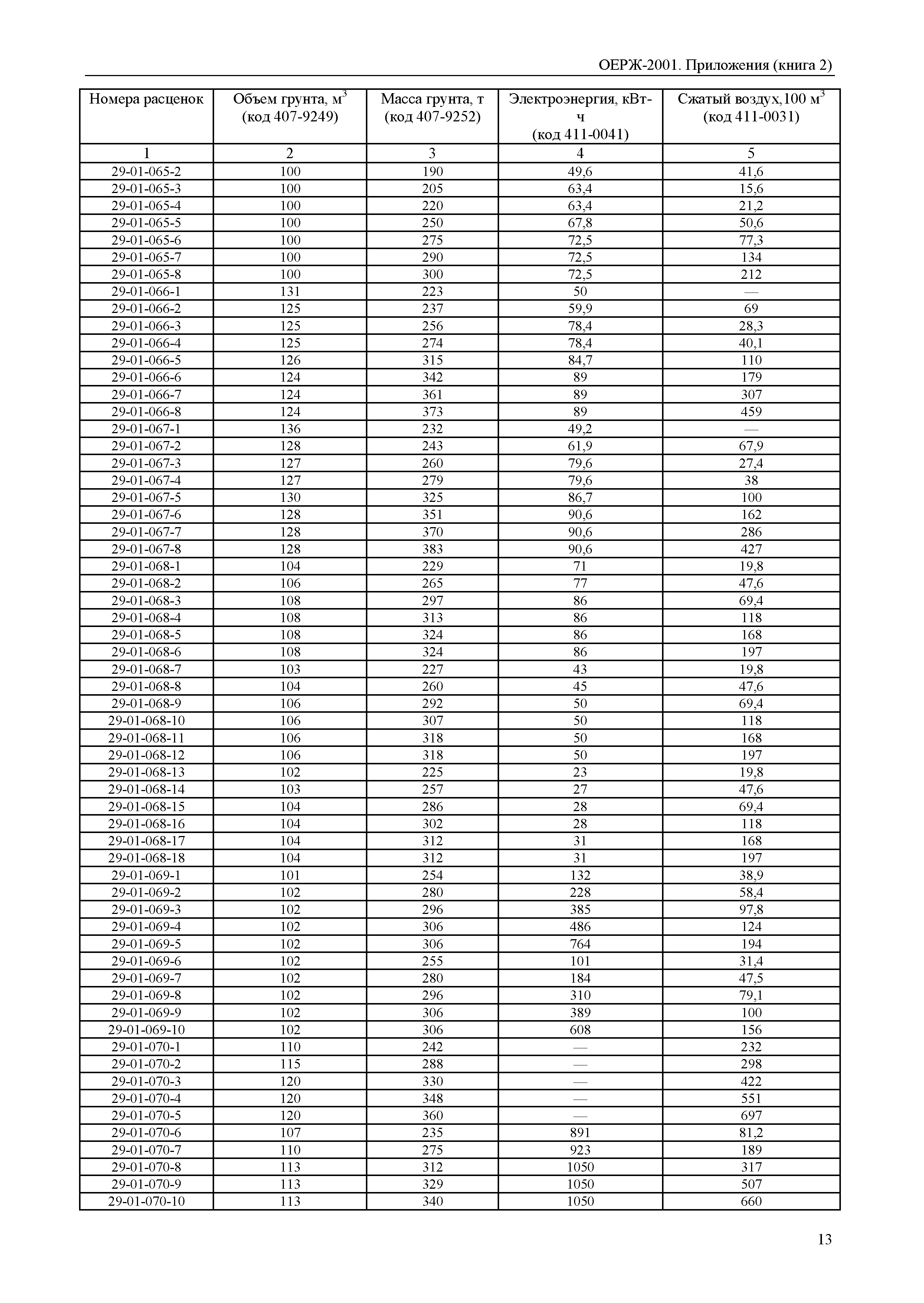 ОЕРЖ-2001. Приложения (книга 2)

| Номера расценок | Объем грунта, м$^3$ (код 407-9249) | Масса грунта, т (код 407-9252) | Электроэнергия, кВт-ч (код 411-0041) | Сжатый воздух,100 м$^3$ (код 411-0031) |
|---|---|---|---|---|
| 1 | 2 | 3 | 4 | 5 |
| 29-01-065-2 | 100 | 190 | 49,6 | 41,6 |
| 29-01-065-3 | 100 | 205 | 63,4 | 15,6 |
| 29-01-065-4 | 100 | 220 | 63,4 | 21,2 |
| 29-01-065-5 | 100 | 250 | 67,8 | 50,6 |
| 29-01-065-6 | 100 | 275 | 72,5 | 77,3 |
| 29-01-065-7 | 100 | 290 | 72,5 | 134 |
| 29-01-065-8 | 100 | 300 | 72,5 | 212 |
| 29-01-066-1 | 131 | 223 | 50 | — |
| 29-01-066-2 | 125 | 237 | 59,9 | 69 |
| 29-01-066-3 | 125 | 256 | 78,4 | 28,3 |
| 29-01-066-4 | 125 | 274 | 78,4 | 40,1 |
| 29-01-066-5 | 126 | 315 | 84,7 | 110 |
| 29-01-066-6 | 124 | 342 | 89 | 179 |
| 29-01-066-7 | 124 | 361 | 89 | 307 |
| 29-01-066-8 | 124 | 373 | 89 | 459 |
| 29-01-067-1 | 136 | 232 | 49,2 | — |
| 29-01-067-2 | 128 | 243 | 61,9 | 67,9 |
| 29-01-067-3 | 127 | 260 | 79,6 | 27,4 |
| 29-01-067-4 | 127 | 279 | 79,6 | 38 |
| 29-01-067-5 | 130 | 325 | 86,7 | 100 |
| 29-01-067-6 | 128 | 351 | 90,6 | 162 |
| 29-01-067-7 | 128 | 370 | 90,6 | 286 |
| 29-01-067-8 | 128 | 383 | 90,6 | 427 |
| 29-01-068-1 | 104 | 229 | 71 | 19,8 |
| 29-01-068-2 | 106 | 265 | 77 | 47,6 |
| 29-01-068-3 | 108 | 297 | 86 | 69,4 |
| 29-01-068-4 | 108 | 313 | 86 | 118 |
| 29-01-068-5 | 108 | 324 | 86 | 168 |
| 29-01-068-6 | 108 | 324 | 86 | 197 |
| 29-01-068-7 | 103 | 227 | 43 | 19,8 |
| 29-01-068-8 | 104 | 260 | 45 | 47,6 |
| 29-01-068-9 | 106 | 292 | 50 | 69,4 |
| 29-01-068-10 | 106 | 307 | 50 | 118 |
| 29-01-068-11 | 106 | 318 | 50 | 168 |
| 29-01-068-12 | 106 | 318 | 50 | 197 |
| 29-01-068-13 | 102 | 225 | 23 | 19,8 |
| 29-01-068-14 | 103 | 257 | 27 | 47,6 |
| 29-01-068-15 | 104 | 286 | 28 | 69,4 |
| 29-01-068-16 | 104 | 302 | 28 | 118 |
| 29-01-068-17 | 104 | 312 | 31 | 168 |
| 29-01-068-18 | 104 | 312 | 31 | 197 |
| 29-01-069-1 | 101 | 254 | 132 | 38,9 |
| 29-01-069-2 | 102 | 280 | 228 | 58,4 |
| 29-01-069-3 | 102 | 296 | 385 | 97,8 |
| 29-01-069-4 | 102 | 306 | 486 | 124 |
| 29-01-069-5 | 102 | 306 | 764 | 194 |
| 29-01-069-6 | 102 | 255 | 101 | 31,4 |
| 29-01-069-7 | 102 | 280 | 184 | 47,5 |
| 29-01-069-8 | 102 | 296 | 310 | 79,1 |
| 29-01-069-9 | 102 | 306 | 389 | 100 |
| 29-01-069-10 | 102 | 306 | 608 | 156 |
| 29-01-070-1 | 110 | 242 | — | 232 |
| 29-01-070-2 | 115 | 288 | — | 298 |
| 29-01-070-3 | 120 | 330 | — | 422 |
| 29-01-070-4 | 120 | 348 | — | 551 |
| 29-01-070-5 | 120 | 360 | — | 697 |
| 29-01-070-6 | 107 | 235 | 891 | 81,2 |
| 29-01-070-7 | 110 | 275 | 923 | 189 |
| 29-01-070-8 | 113 | 312 | 1050 | 317 |
| 29-01-070-9 | 113 | 329 | 1050 | 507 |
| 29-01-070-10 | 113 | 340 | 1050 | 660 |

13